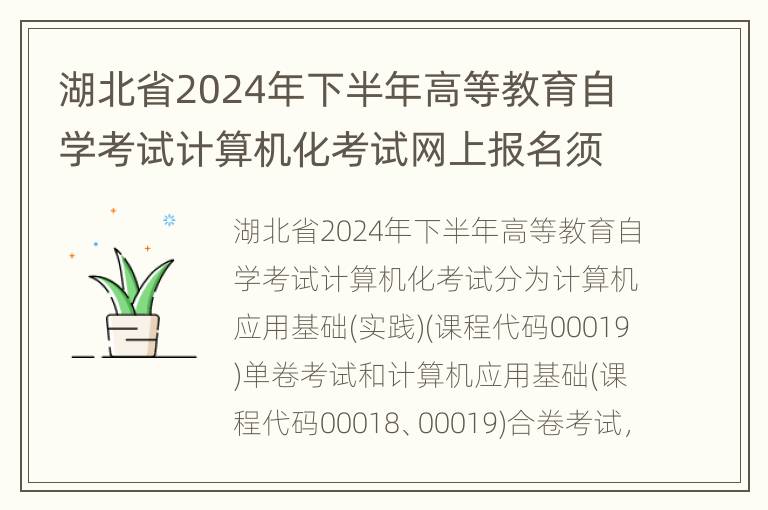 湖北省2024年下半年高等教育自学考试计算机化考试网上报名须

湖北省2024年下半年高等教育自学考试计算机化考试分为计算机应用基础(实践)(课程代码00019)单卷考试和计算机应用基础(课程代码00018、00019)合卷考试，